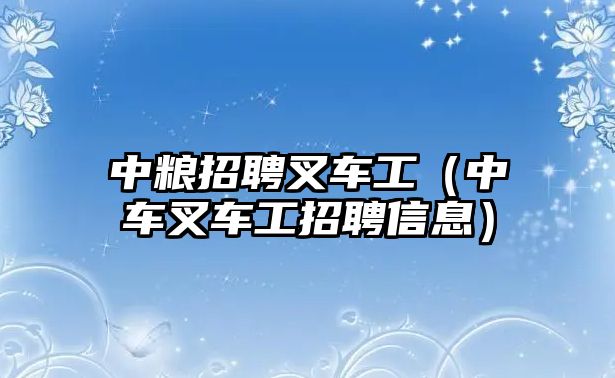 中粮招聘叉车工（中车叉车工招聘信息）